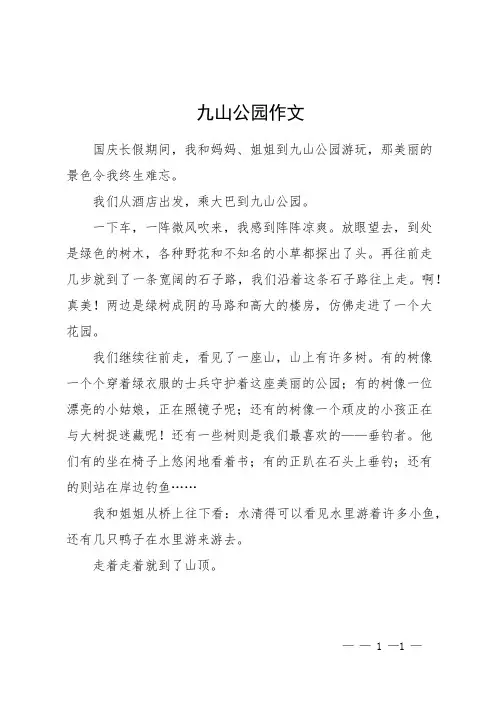 九山公园作文

国庆长假期间，我和妈妈、姐姐到九山公园游玩，那美丽的景色令我终生难忘。

我们从酒店出发，乘大巴到九山公园。

一下车，一阵微风吹来，我感到阵阵凉爽。放眼望去，到处是绿色的树木，各种野花和不知名的小草都探出了头。再往前走几步就到了一条宽阔的石子路，我们沿着这条石子路往上走。啊！真美！两边是绿树成阴的马路和高大的楼房，仿佛走进了一个大花园。

我们继续往前走，看见了一座山，山上有许多树。有的树像一个个穿着绿衣服的士兵守护着这座美丽的公园；有的树像一位漂亮的小姑娘，正在照镜子呢；还有的树像一个顽皮的小孩正在与大树捉迷藏呢！还有一些树则是我们最喜欢的——垂钓者。他们有的坐在椅子上悠闲地看着书；有的正趴在石头上垂钓；还有的则站在岸边钓鱼……

我和姐姐从桥上往下看：水清得可以看见水里游着许多小鱼，还有几只鸭子在水里游来游去。

走着走着就到了山顶。

— — 1 —1 —